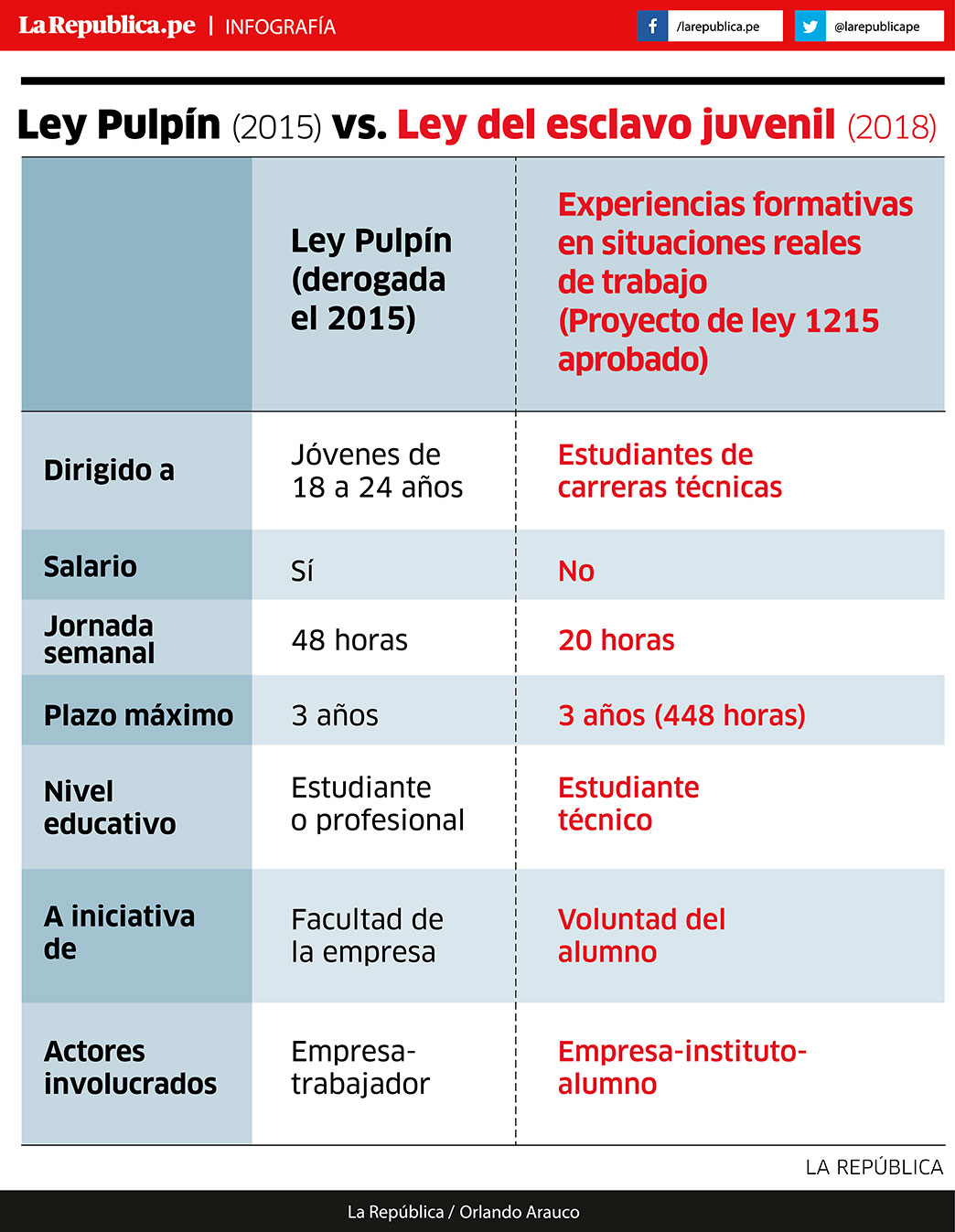 LaRepublica.pe | INFOGRAFÍA

/larepublica.pe

@larepublicape

Ley Pulpín (2015) vs. Ley del esclavo juvenil (2018)

| | Ley Pulpín (derogada el 2015) | Experiencias formativas en situaciones reales de trabajo (Proyecto de ley 1215 aprobado) |
|---|---|---|
| Dirigido a | Jóvenes de 18 a 24 años | Estudiantes de carreras técnicas |
| Salario | Sí | No |
| Jornada semanal | 48 horas | 20 horas |
| Plazo máximo | 3 años | 3 años (448 horas) |
| Nivel educativo | Estudiante o profesional | Estudiante técnico |
| A iniciativa de | Facultad de la empresa | Voluntad del alumno |
| Actores involucrados | Empresa-trabajador | Empresa-instituto-alumno |

LA REPÚBLICA

La República / Orlando Arauco